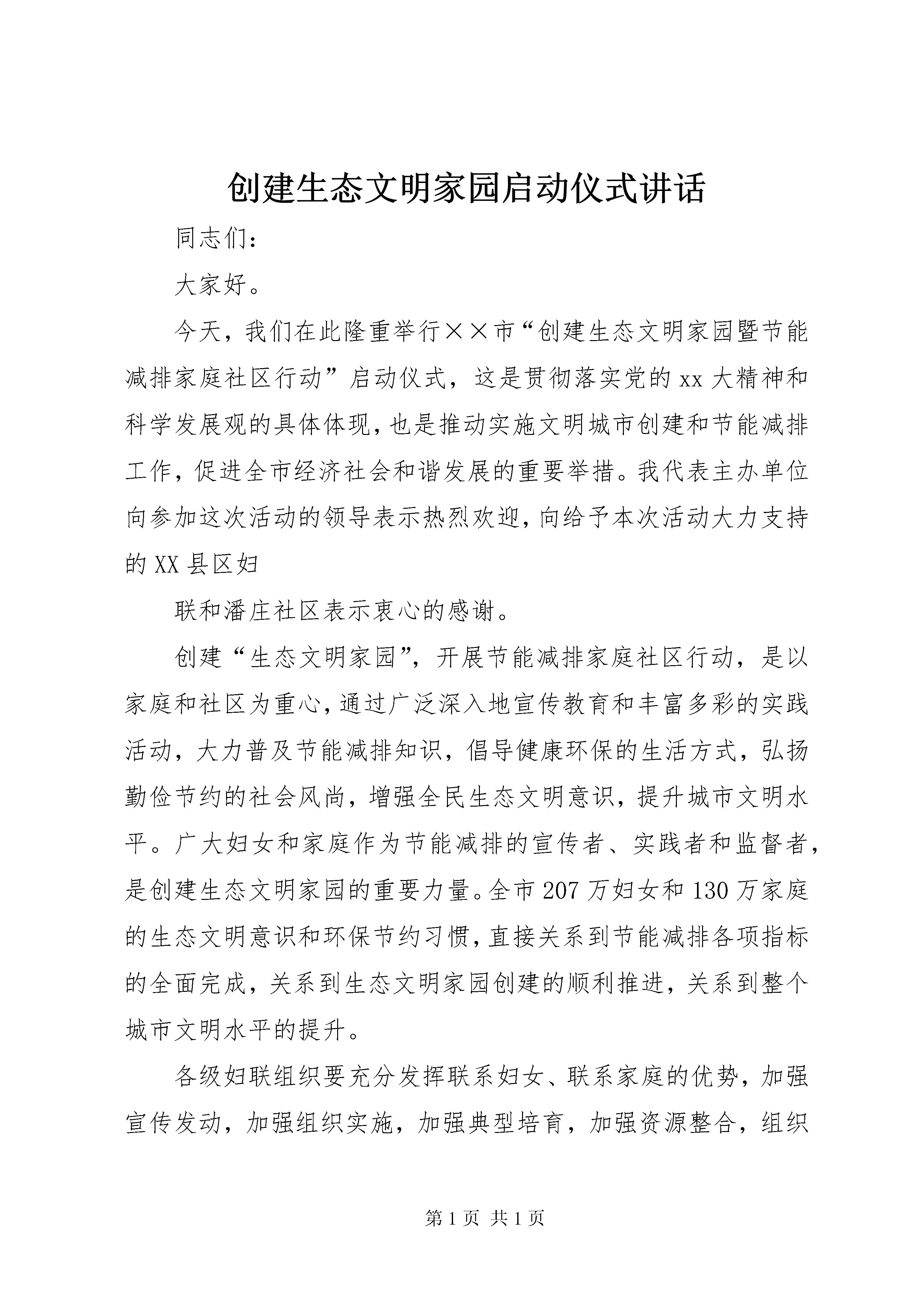 创建生态文明家园启动仪式讲话

同志们：

大家好。

今天，我们在此隆重举行××市“创建生态文明家园暨节能减排家庭社区行动”启动仪式，这是贯彻落实党的xx大精神和科学发展观的具体体现，也是推动实施文明城市创建和节能减排工作，促进全市经济社会和谐发展的重要举措。我代表主办单位向参加这次活动的领导表示热烈欢迎，向给予本次活动大力支持的XX县区妇

联和潘庄社区表示衷心的感谢。

创建“生态文明家园”，开展节能减排家庭社区行动，是以家庭和社区为重心，通过广泛深入地宣传教育和丰富多彩的实践活动，大力普及节能减排知识，倡导健康环保的生活方式，弘扬勤俭节约的社会风尚，增强全民生态文明意识，提升城市文明水平。广大妇女和家庭作为节能减排的宣传者、实践者和监督者，是创建生态文明家园的重要力量。全市207万妇女和130万家庭的生态文明意识和环保节约习惯，直接关系到节能减排各项指标的全面完成，关系到生态文明家园创建的顺利推进，关系到整个城市文明水平的提升。

各级妇联组织要充分发挥联系妇女、联系家庭的优势，加强宣传发动，加强组织实施，加强典型培育，加强资源整合，组织

第1页 共1页